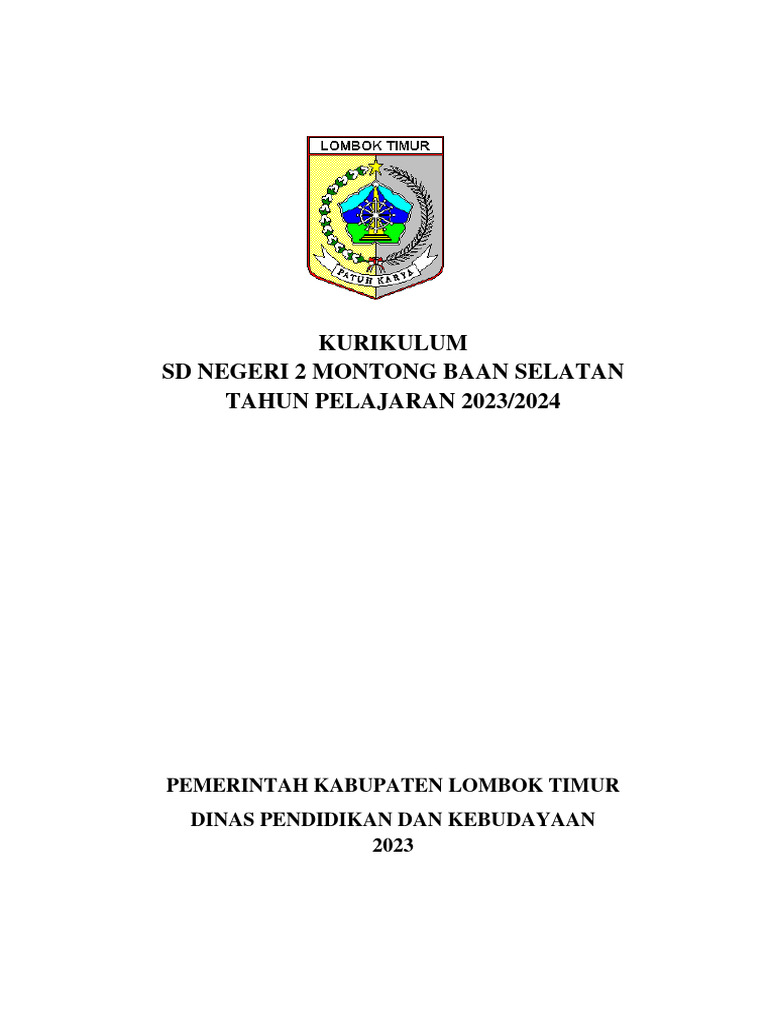 LOMBOK TIMUR

PATUH KARYA

KURIKULUM
SD NEGERI 2 MONTONG BAAN SELATAN
TAHUN PELAJARAN 2023/2024

PEMERINTAH KABUPATEN LOMBOK TIMUR

DINAS PENDIDIKAN DAN KEBUDAYAAN
2023